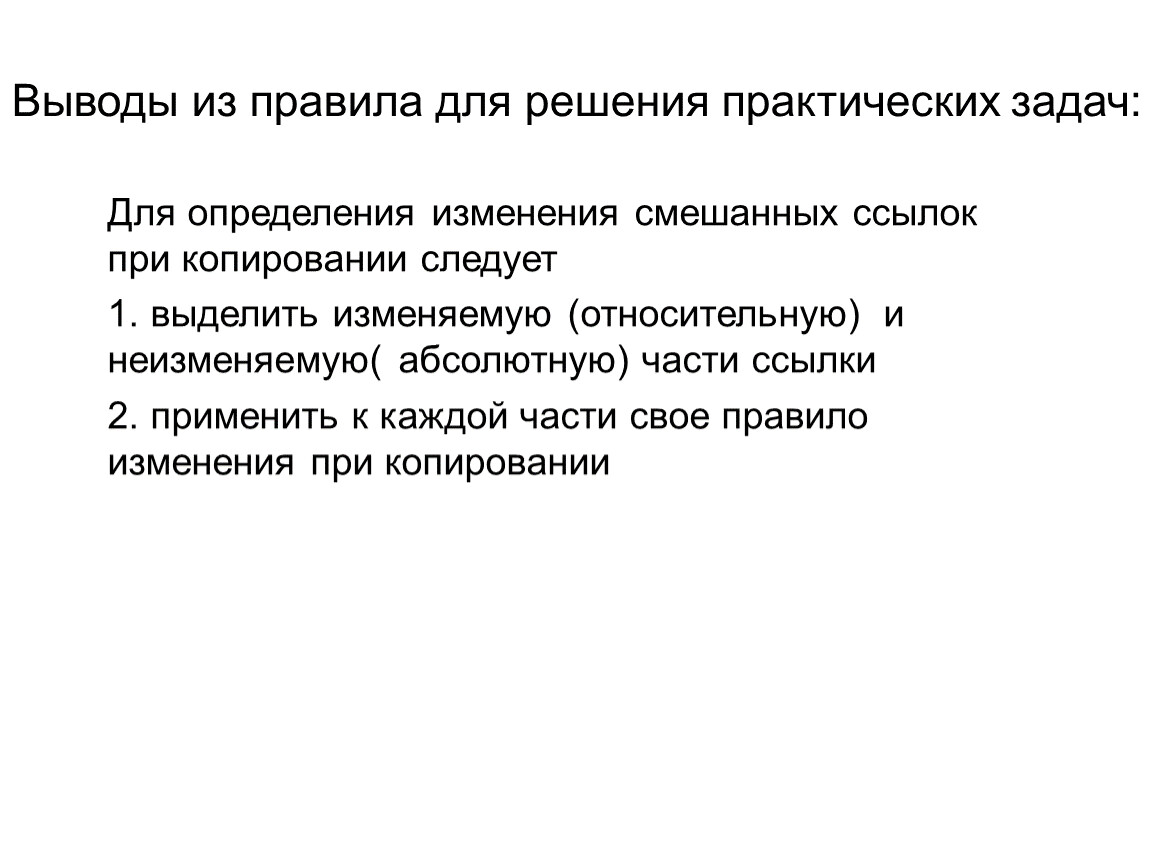 Выводы из правила для решения практических задач:

Для определения изменения смешанных ссылок при копировании следует

1. выделить изменяемую (относительную) и неизменяемую( абсолютную) части ссылки

2. применить к каждой части свое правило изменения при копировании